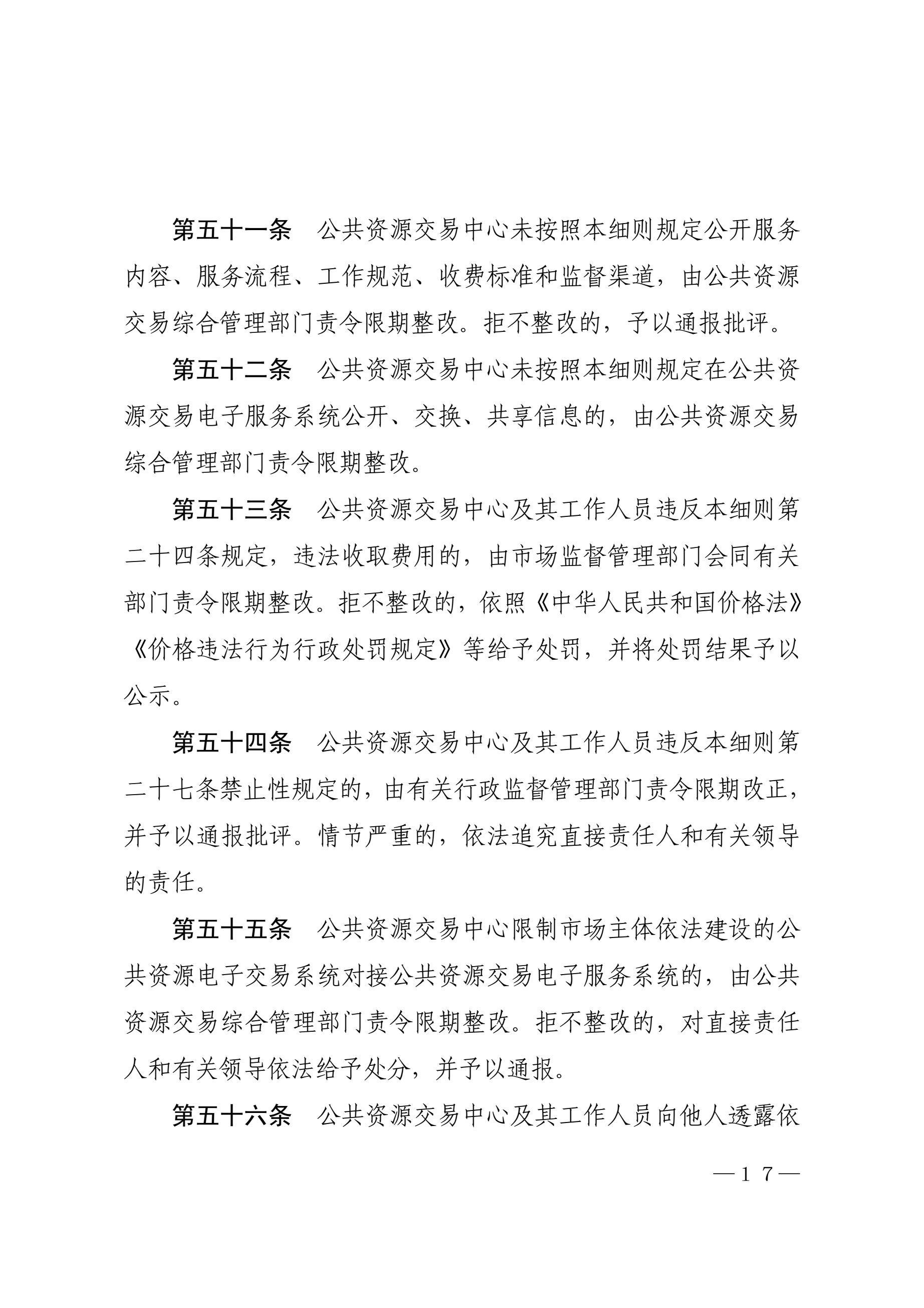 第五十一条　公共资源交易中心未按照本细则规定公开服务内容、服务流程、工作规范、收费标准和监督渠道，由公共资源交易综合管理部门责令限期整改。拒不整改的，予以通报批评。

第五十二条　公共资源交易中心未按照本细则规定在公共资源交易电子服务系统公开、交换、共享信息的，由公共资源交易综合管理部门责令限期整改。

第五十三条　公共资源交易中心及其工作人员违反本细则第二十四条规定，违法收取费用的，由市场监督管理部门会同有关部门责令限期整改。拒不整改的，依照《中华人民共和国价格法》《价格违法行为行政处罚规定》等给予处罚，并将处罚结果予以公示。

第五十四条　公共资源交易中心及其工作人员违反本细则第二十七条禁止性规定的，由有关行政监督管理部门责令限期改正，并予以通报批评。情节严重的，依法追究直接责任人和有关领导的责任。

第五十五条　公共资源交易中心限制市场主体依法建设的公共资源电子交易系统对接公共资源交易电子服务系统的，由公共资源交易综合管理部门责令限期整改。拒不整改的，对直接责任人和有关领导依法给予处分，并予以通报。

第五十六条　公共资源交易中心及其工作人员向他人透露依

—17—